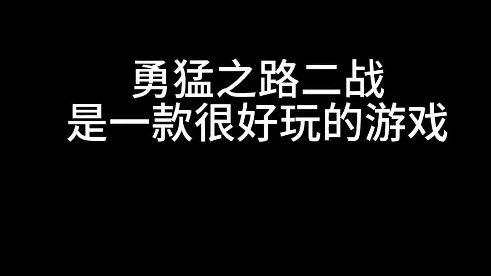 勇猛之路二战
是一款很好玩的游戏